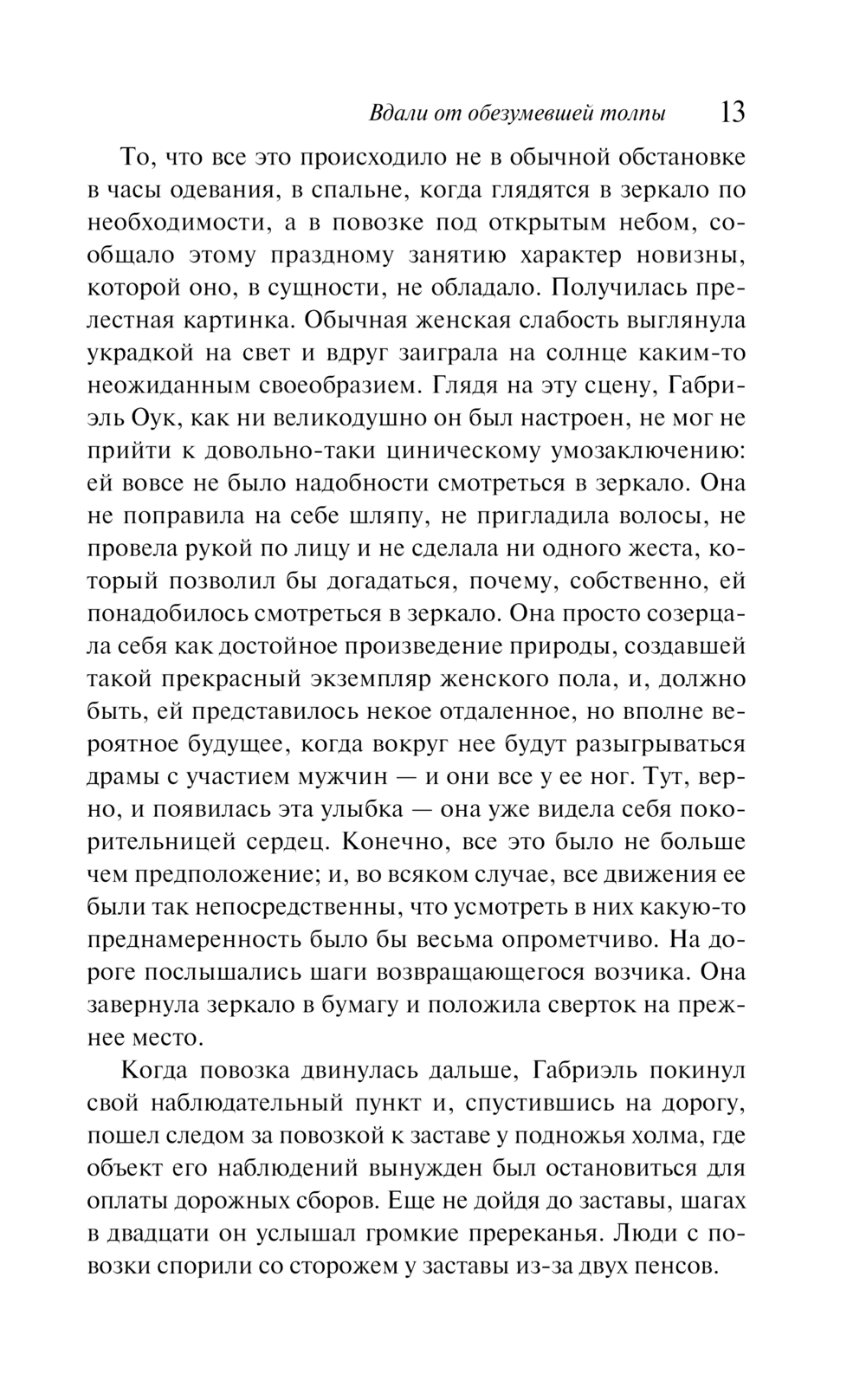 Вдали от обезумевшей толпы 13

То, что все это происходило не в обычной обстановке в часы одевания, в спальне, когда глядятся в зеркало по необходимости, а в повозке под открытым небом, сообщало этому праздному занятию характер новизны, которой оно, в сущности, не обладало. Получилась прелестная картинка. Обычная женская слабость выглянула украдкой на свет и вдруг заиграла на солнце каким-то неожиданным своеобразием. Глядя на эту сцену, Габриэль Оук, как ни великодушно он был настроен, не мог не прийти к довольно-таки циническому умозаключению: ей вовсе не было надобности смотреться в зеркало. Она не поправила на себе шляпу, не пригладила волосы, не провела рукой по лицу и не сделала ни одного жеста, который позволил бы догадаться, почему, собственно, ей понадобилось смотреться в зеркало. Она просто созерцала себя как достойное произведение природы, создавшей такой прекрасный экземпляр женского пола, и, должно быть, ей представилось некое отдаленное, но вполне вероятное будущее, когда вокруг нее будут разыгрываться драмы с участием мужчин — и они все у ее ног. Тут, верно, и появилась эта улыбка — она уже видела себя покорительницей сердец. Конечно, все это было не больше чем предположение; и, во всяком случае, все движения ее были так непосредственны, что усмотреть в них какую-то преднамеренность было бы весьма опрометчиво. На дороге послышались шаги возвращающегося возчика. Она завернула зеркало в бумагу и положила сверток на прежнее место.

Когда повозка двинулась дальше, Габриэль покинул свой наблюдательный пункт и, спустившись на дорогу, пошел следом за повозкой к заставе у подножья холма, где объект его наблюдений вынужден был остановиться для оплаты дорожных сборов. Еще не дойдя до заставы, шагах в двадцати он услышал громкие пререканья. Люди с повозки спорили со сторожем у заставы из-за двух пенсов.